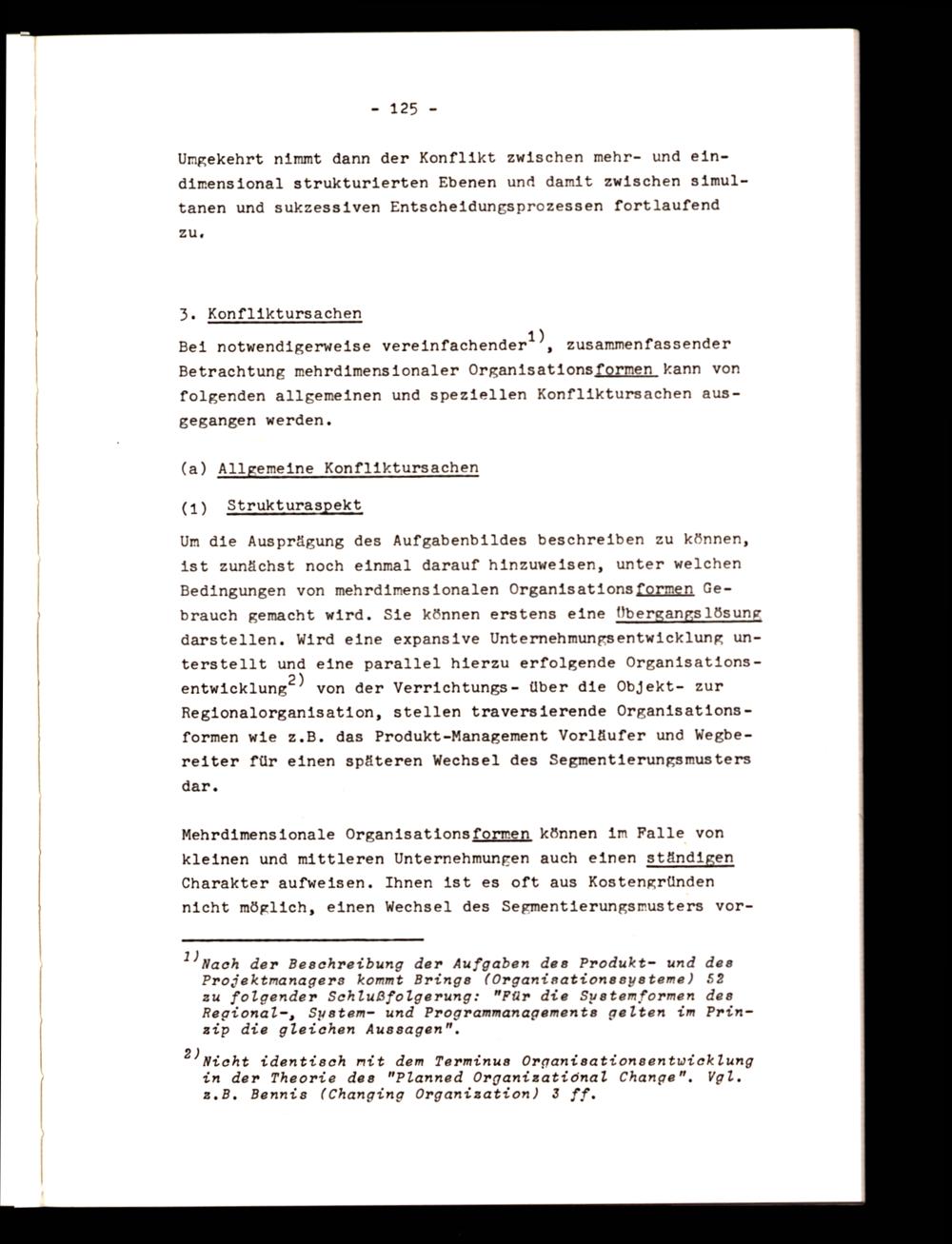 - 125 -

Umgekehrt nimmt dann der Konflikt zwischen mehr- und eindimensional strukturierten Ebenen und damit zwischen simultanen und sukzessiven Entscheidungsprozessen fortlaufend zu.

3. Konfliktursachen

Bei notwendigerweise vereinfachender$^{1)}$, zusammenfassender Betrachtung mehrdimensionaler Organisationsformen kann von folgenden allgemeinen und speziellen Konfliktursachen ausgegangen werden.

(a) Allgemeine Konfliktursachen

(1) Strukturaspekt

Um die Ausprägung des Aufgabenbildes beschreiben zu können, ist zunächst noch einmal darauf hinzuweisen, unter welchen Bedingungen von mehrdimensionalen Organisationsformen Gebrauch gemacht wird. Sie können erstens eine Übergangslösung darstellen. Wird eine expansive Unternehmungsentwicklung unterstellt und eine parallel hierzu erfolgende Organisationsentwicklung$^{2)}$ von der Verrichtungs- über die Objekt- zur Regionalorganisation, stellen traversierende Organisationsformen wie z.B. das Produkt-Management Vorläufer und Wegbereiter für einen späteren Wechsel des Segmentierungsmusters dar.

Mehrdimensionale Organisationsformen können im Falle von kleinen und mittleren Unternehmungen auch einen ständigen Charakter aufweisen. Ihnen ist es oft aus Kostengründen nicht möglich, einen Wechsel des Segmentierungsmusters vor-

$^{1)}$Nach der Beschreibung der Aufgaben des Produkt- und des Projektmanagers kommt Brings (Organisationssysteme) 52 zu folgender Schlußfolgerung: "Für die Systemformen des Regional-, System- und Programmanagements gelten im Prinzip die gleichen Aussagen".

$^{2)}$Nicht identisch mit dem Terminus Organisationsentwicklung in der Theorie des "Planned Organizational Change". Vgl. z.B. Bennis (Changing Organization) 3 ff.